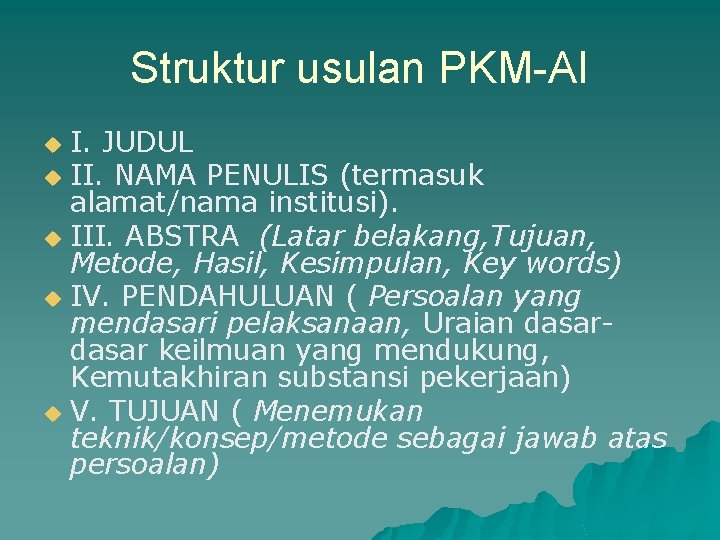 Struktur usulan PKM-AI

I. JUDUL
II. NAMA PENULIS (termasuk alamat/nama institusi).
III. ABSTRA (Latar belakang,Tujuan, Metode, Hasil, Kesimpulan, Key words)
IV. PENDAHULUAN ( Persoalan yang mendasari pelaksanaan, Uraian dasar-dasar keilmuan yang mendukung, Kemutakhiran substansi pekerjaan)
V. TUJUAN ( Menemukan teknik/konsep/metode sebagai jawab atas persoalan)